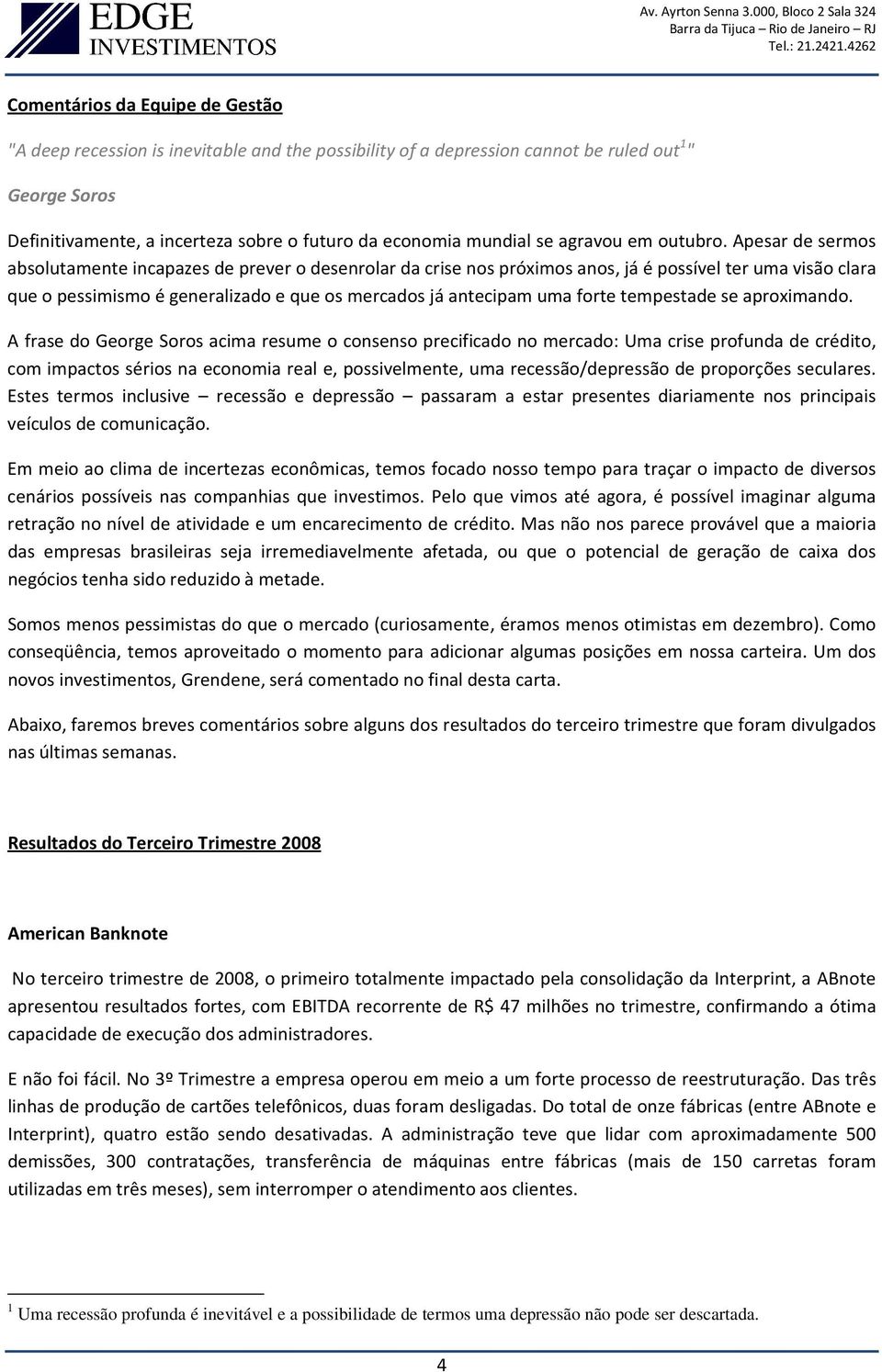 EDGE
INVESTIMENTOS

Av. Ayrton Senna 3.000, Bloco 2 Sala 324
Barra da Tijuca – Rio de Janeiro – RJ
Tel.: 21.2421.4262

Comentários da Equipe de Gestão

"A deep recession is inevitable and the possibility of a depression cannot be ruled out$^1$"

George Soros

Definitivamente, a incerteza sobre o futuro da economia mundial se agravou em outubro. Apesar de sermos absolutamente incapazes de prever o desenrolar da crise nos próximos anos, já é possível ter uma visão clara que o pessimismo é generalizado e que os mercados já antecipam uma forte tempestade se aproximando.

A frase do George Soros acima resume o consenso precificado no mercado: Uma crise profunda de crédito, com impactos sérios na economia real e, possivelmente, uma recessão/depressão de proporções seculares. Estes termos inclusive – recessão e depressão – passaram a estar presentes diariamente nos principais veículos de comunicação.

Em meio ao clima de incertezas econômicas, temos focado nosso tempo para traçar o impacto de diversos cenários possíveis nas companhias que investimos. Pelo que vimos até agora, é possível imaginar alguma retração no nível de atividade e um encarecimento de crédito. Mas não nos parece provável que a maioria das empresas brasileiras seja irremediavelmente afetada, ou que o potencial de geração de caixa dos negócios tenha sido reduzido à metade.

Somos menos pessimistas do que o mercado (curiosamente, éramos menos otimistas em dezembro). Como conseqüência, temos aproveitado o momento para adicionar algumas posições em nossa carteira. Um dos novos investimentos, Grendene, será comentado no final desta carta.

Abaixo, faremos breves comentários sobre alguns dos resultados do terceiro trimestre que foram divulgados nas últimas semanas.

Resultados do Terceiro Trimestre 2008

American Banknote

No terceiro trimestre de 2008, o primeiro totalmente impactado pela consolidação da Interprint, a ABnote apresentou resultados fortes, com EBITDA recorrente de R$ 47 milhões no trimestre, confirmando a ótima capacidade de execução dos administradores.

E não foi fácil. No 3º Trimestre a empresa operou em meio a um forte processo de reestruturação. Das três linhas de produção de cartões telefônicos, duas foram desligadas. Do total de onze fábricas (entre ABnote e Interprint), quatro estão sendo desativadas. A administração teve que lidar com aproximadamente 500 demissões, 300 contratações, transferência de máquinas entre fábricas (mais de 150 carretas foram utilizadas em três meses), sem interromper o atendimento aos clientes.

$^1$ Uma recessão profunda é inevitável e a possibilidade de termos uma depressão não pode ser descartada.

4